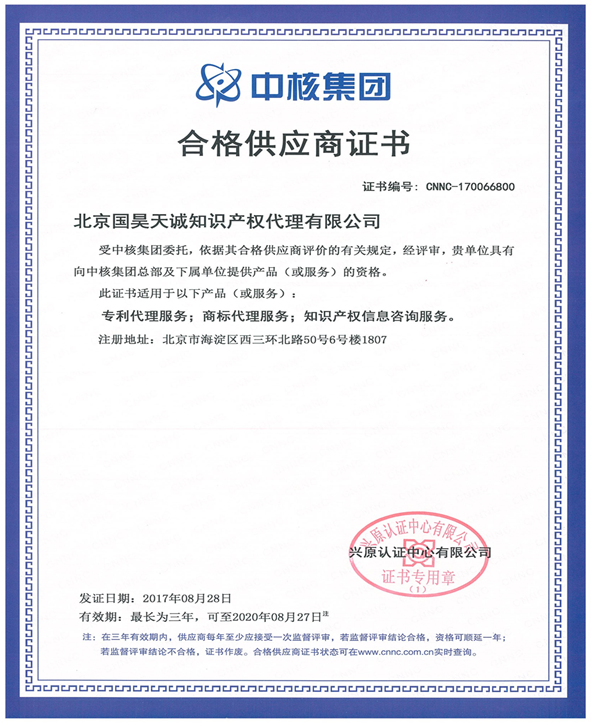 中核集团

合格供应商证书

证书编号：CNNC-170066800

北京国昊天诚知识产权代理有限公司

受中核集团委托，依据其合格供应商评价的有关规定，经评审，贵单位具有向中核集团总部及下属单位提供产品（或服务）的资格。

此证书适用于以下产品（或服务）：

专利代理服务；商标代理服务；知识产权信息咨询服务。

注册地址：北京市海淀区西三环北路50号6号楼1807

兴原认证中心有限公司

兴原认证中心有限公司
证书专用章
（1）

发证日期：2017年08月28日

有效期：最长为三年，可至2020年08月27日注

注：在三年有效期内，供应商每年至少应接受一次监督评审，若监督评审结论合格，资格可顺延一年；若监督评审结论不合格，证书作废。合格供应商证书状态可在www.cnnc.com.cn实时查询。